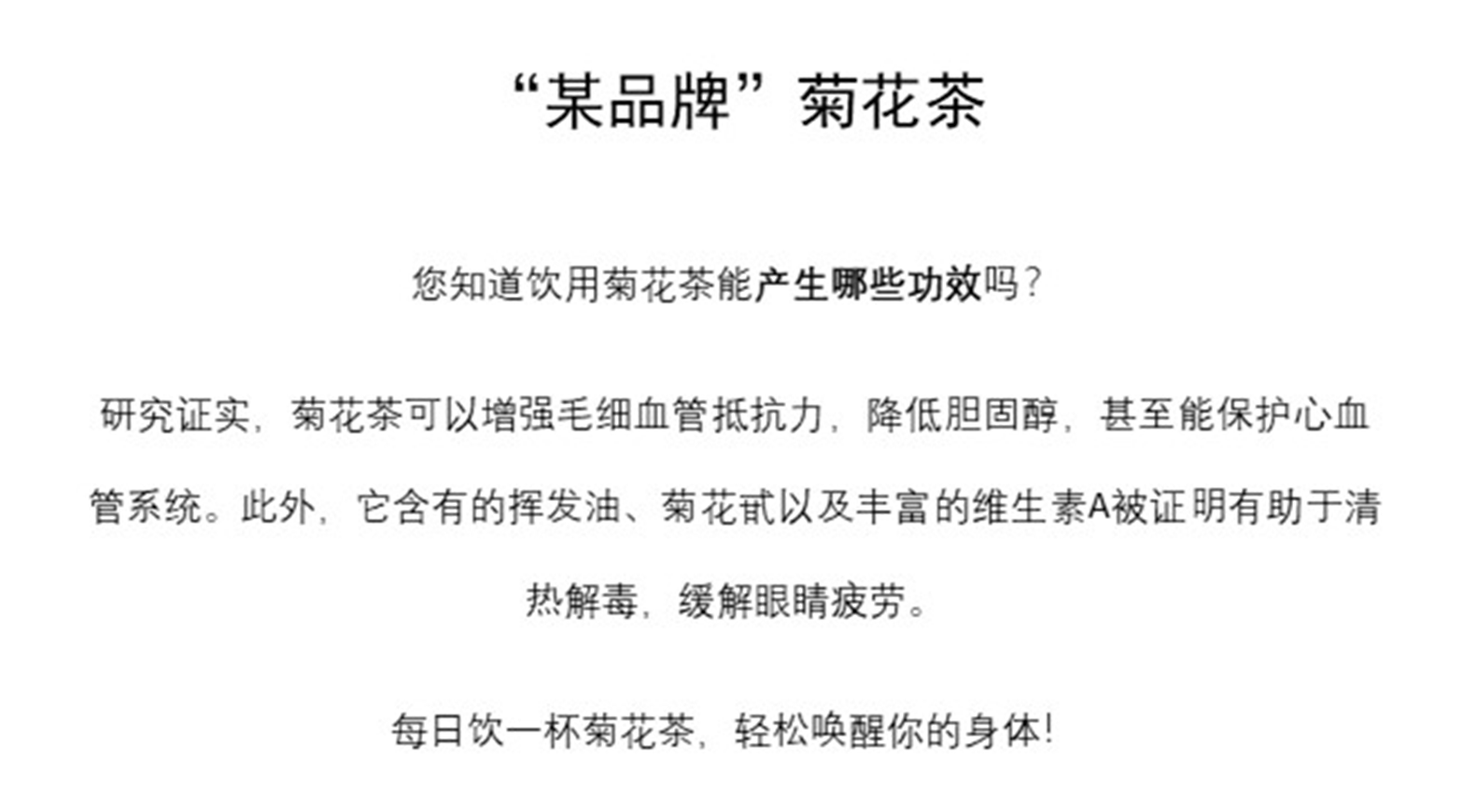 “某品牌”菊花茶

您知道饮用菊花茶能产生哪些功效吗？

研究证实，菊花茶可以增强毛细血管抵抗力，降低胆固醇，甚至能保护心血管系统。此外，它含有的挥发油、菊花甙以及丰富的维生素A被证明有助于清热解毒，缓解眼睛疲劳。

每日饮一杯菊花茶，轻松唤醒你的身体！